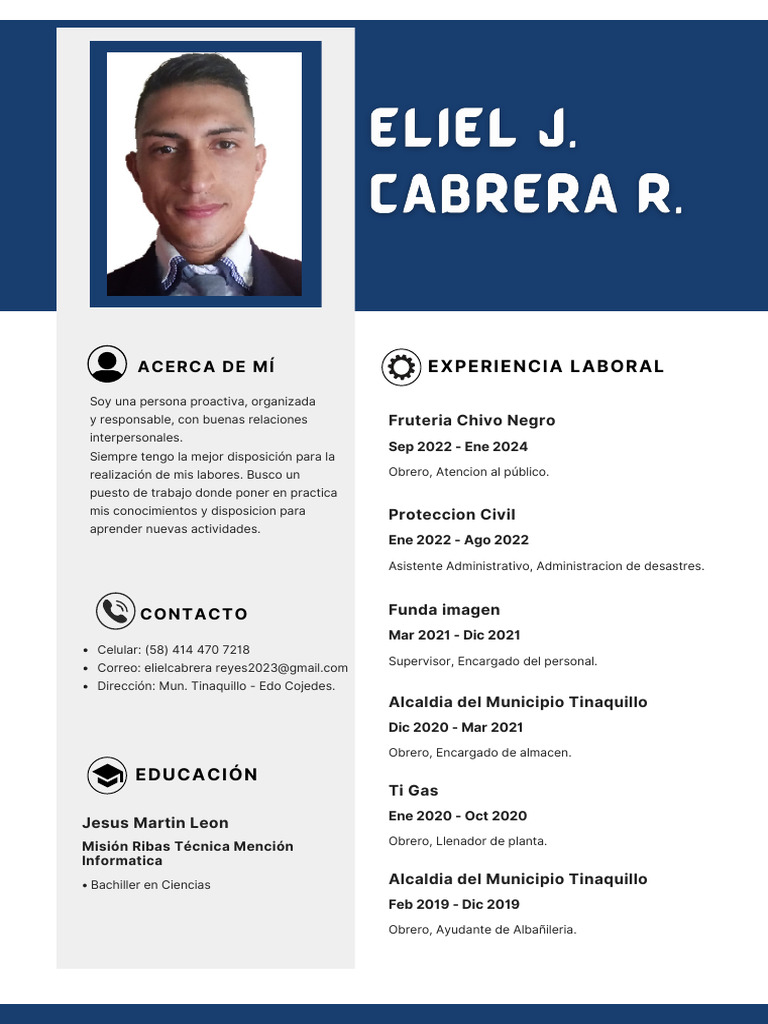 ELIEL J. CABRERA R.

ACERCA DE MÍ

Soy una persona proactiva, organizada y responsable, con buenas relaciones interpersonales.
Siempre tengo la mejor disposición para la realización de mis labores. Busco un puesto de trabajo donde poner en practica mis conocimientos y disposicion para aprender nuevas actividades.

CONTACTO

• Celular: (58) 414 470 7218
• Correo: elielcabrera reyes2023@gmail.com
• Dirección: Mun. Tinaquillo - Edo Cojedes.

EDUCACIÓN

Jesus Martin Leon

Misión Ribas Técnica Mención Informatica

• Bachiller en Ciencias

EXPERIENCIA LABORAL

Fruteria Chivo Negro
Sep 2022 - Ene 2024
Obrero, Atencion al público.

Proteccion Civil
Ene 2022 - Ago 2022
Asistente Administrativo, Administracion de desastres.

Funda imagen
Mar 2021 - Dic 2021
Supervisor, Encargado del personal.

Alcaldia del Municipio Tinaquillo
Dic 2020 - Mar 2021
Obrero, Encargado de almacen.

Ti Gas
Ene 2020 - Oct 2020
Obrero, Llenador de planta.

Alcaldia del Municipio Tinaquillo
Feb 2019 - Dic 2019
Obrero, Ayudante de Albañileria.